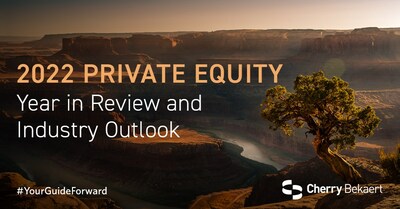 2022 PRIVATE EQUITY
Year in Review and Industry Outlook

#YourGuideForward

Cherry Bekaert